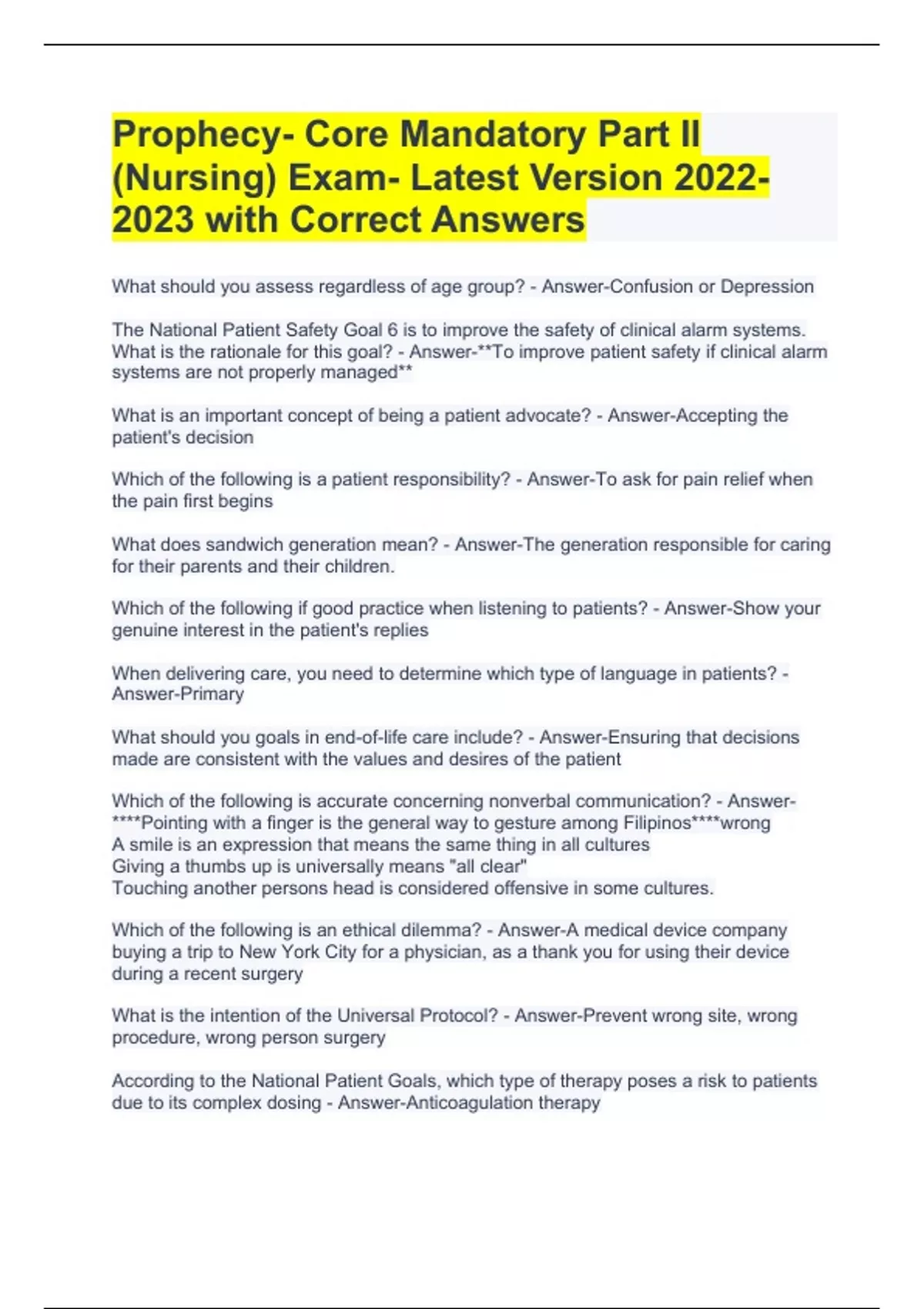 Prophecy- Core Mandatory Part II (Nursing) Exam- Latest Version 2022-2023 with Correct Answers

What should you assess regardless of age group? - Answer-Confusion or Depression

The National Patient Safety Goal 6 is to improve the safety of clinical alarm systems. What is the rationale for this goal? - Answer-**To improve patient safety if clinical alarm systems are not properly managed**

What is an important concept of being a patient advocate? - Answer-Accepting the patient's decision

Which of the following is a patient responsibility? - Answer-To ask for pain relief when the pain first begins

What does sandwich generation mean? - Answer-The generation responsible for caring for their parents and their children.

Which of the following if good practice when listening to patients? - Answer-Show your genuine interest in the patient's replies

When delivering care, you need to determine which type of language in patients? - Answer-Primary

What should you goals in end-of-life care include? - Answer-Ensuring that decisions made are consistent with the values and desires of the patient

Which of the following is accurate concerning nonverbal communication? - Answer-****Pointing with a finger is the general way to gesture among Filipinos****wrong
A smile is an expression that means the same thing in all cultures
Giving a thumbs up is universally means "all clear"
Touching another persons head is considered offensive in some cultures.

Which of the following is an ethical dilemma? - Answer-A medical device company buying a trip to New York City for a physician, as a thank you for using their device during a recent surgery

What is the intention of the Universal Protocol? - Answer-Prevent wrong site, wrong procedure, wrong person surgery

According to the National Patient Goals, which type of therapy poses a risk to patients due to its complex dosing - Answer-Anticoagulation therapy